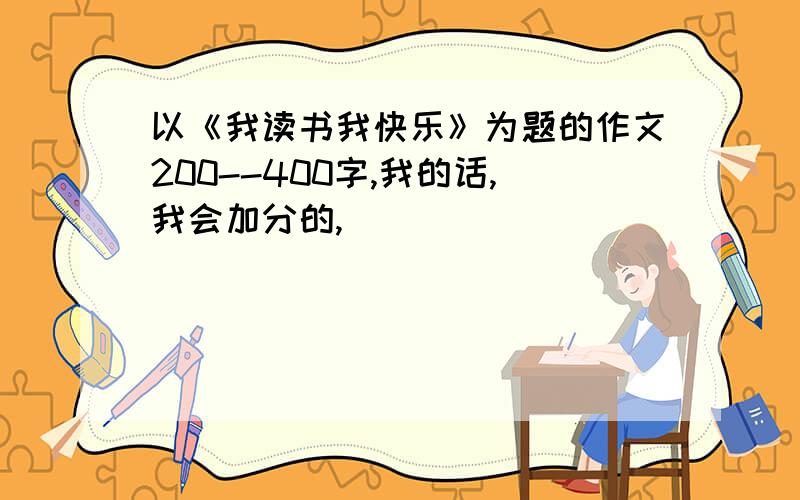 以《我读书我快乐》为题的作文200--400字,我的话,我会加分的,